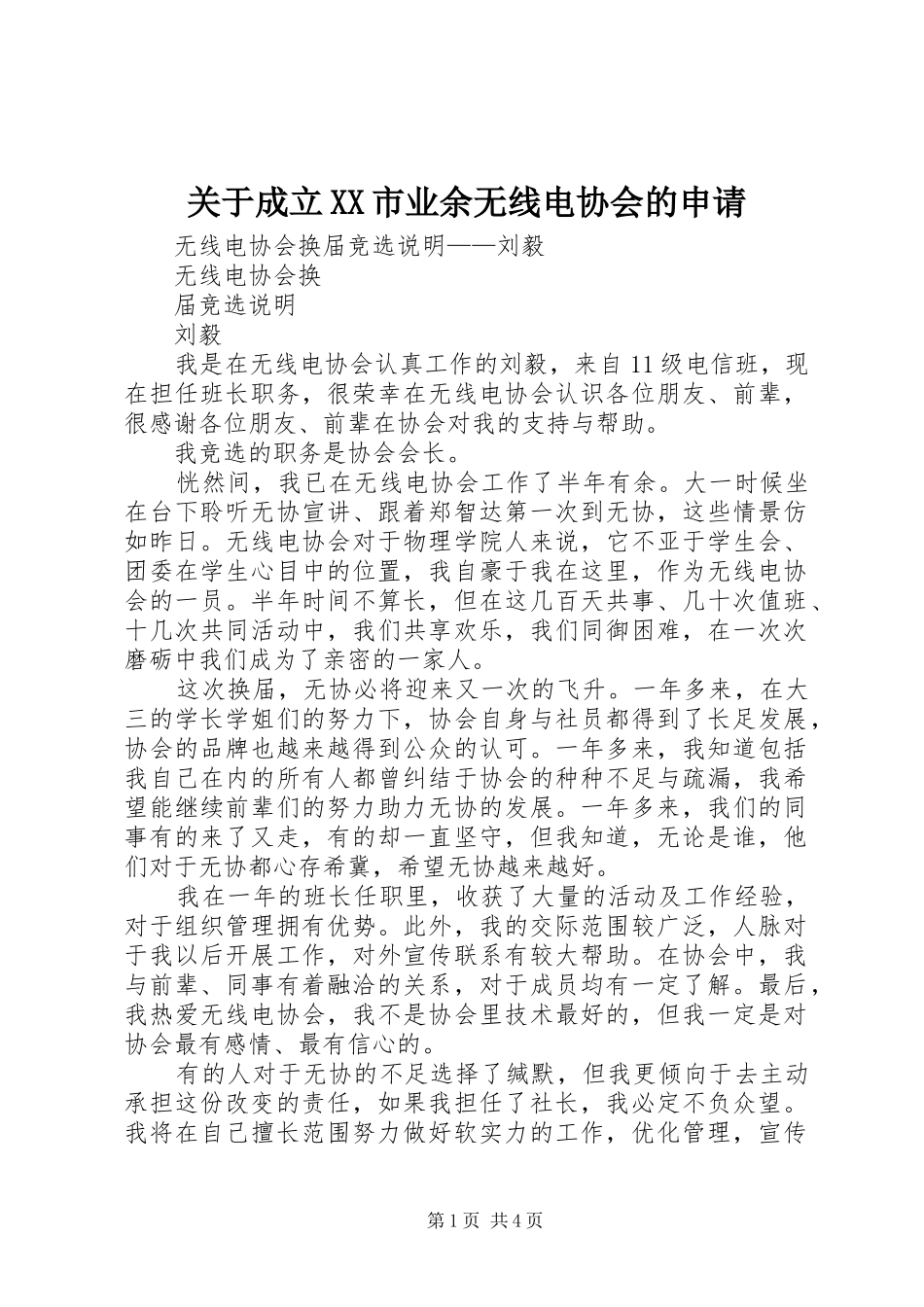 关于成立XX市业余无线电协会的申请

无线电协会换届竞选说明——刘毅

无线电协会换

届竞选说明

刘毅

我是在无线电协会认真工作的刘毅，来自11级电信班，现在担任班长职务，很荣幸在无线电协会认识各位朋友、前辈，很感谢各位朋友、前辈在协会对我的支持与帮助。

我竞选的职务是协会会长。

恍然间，我已在无线电协会工作了半年有余。大一时候坐在台下聆听无协宣讲、跟着郑智达第一次到无协，这些情景仿如昨日。无线电协会对于物理学院人来说，它不亚于学生会、团委在学生心目中的位置，我自豪于我在这里，作为无线电协会的一员。半年时间不算长，但在这几百天共事、几十次值班、十几次共同活动中，我们共享欢乐，我们同御困难，在一次次磨砺中我们成为了亲密的一家人。

这次换届，无协必将迎来又一次的飞升。一年多来，在大三的学长学姐们的努力下，协会自身与社员都得到了长足发展，协会的品牌也越来越得到公众的认可。一年多来，我知道包括我自己在内的所有人都曾纠结于协会的种种不足与疏漏，我希望能继续前辈们的努力助力无协的发展。一年多来，我们的同事有的来了又走，有的却一直坚守，但我知道，无论是谁，他们对于无协都心存希冀，希望无协越来越好。

我在一年的班长任职里，收获了大量的活动及工作经验，对于组织管理拥有优势。此外，我的交际范围较广泛，人脉对于我以后开展工作，对外宣传联系有较大帮助。在协会中，我与前辈、同事有着融洽的关系，对于成员均有一定了解。最后，我热爱无线电协会，我不是协会里技术最好的，但我一定是对协会最有感情、最有信心的。

有的人对于无协的不足选择了缄默，但我更倾向于去主动承担这份改变的责任，如果我担任了社长，我必定不负众望。我将在自己擅长范围努力做好软实力的工作，优化管理，宣传

第1页 共4页